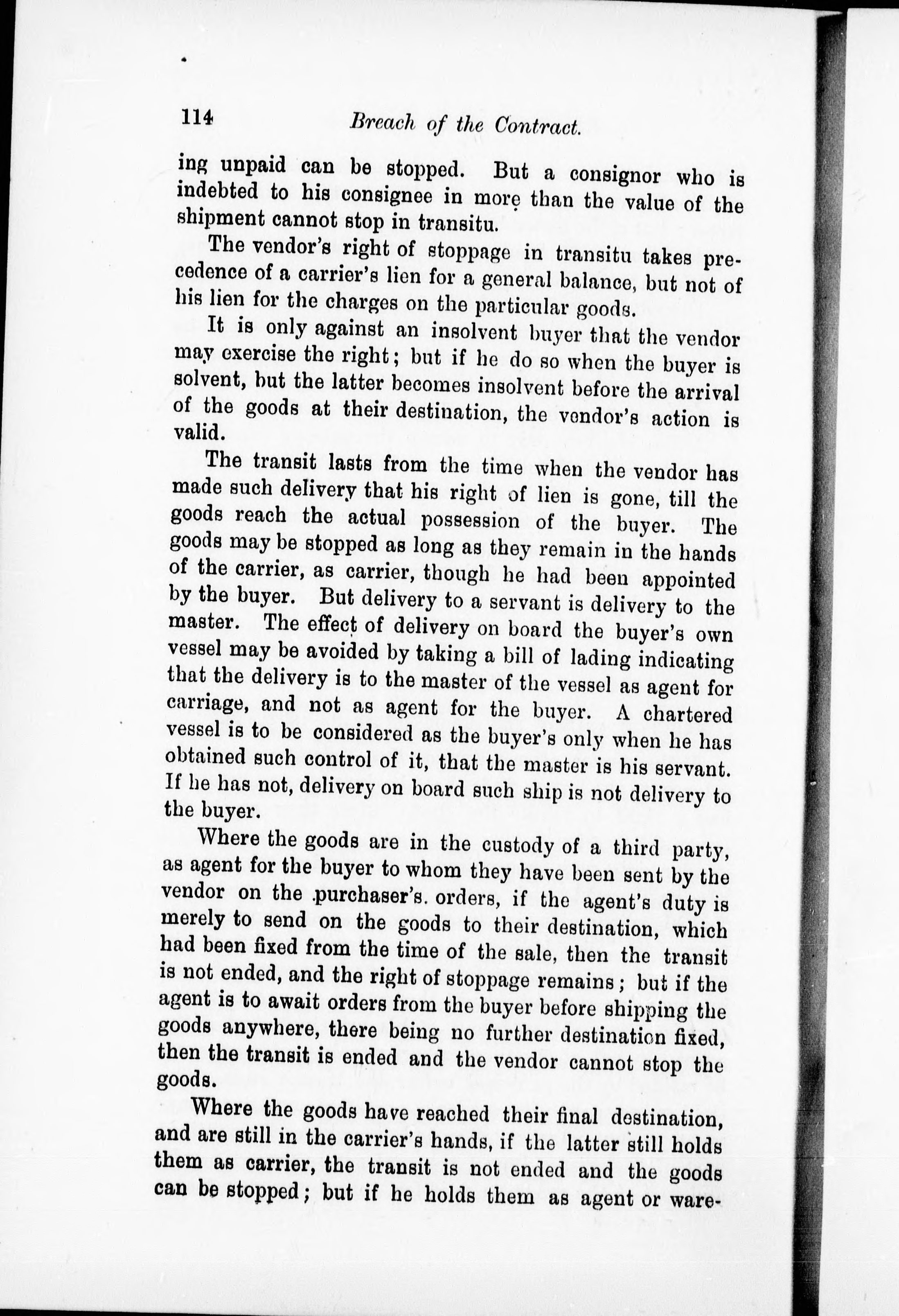 114 Breach of the Contract.

ing unpaid can be stopped. But a consignor who is indebted to his consignee in more than the value of the shipment cannot stop in transitu.

The vendor's right of stoppage in transitu takes precedence of a carrier's lien for a general balance, but not of his lien for the charges on the particular goods.

It is only against an insolvent buyer that the vendor may exercise the right; but if he do so when the buyer is solvent, but the latter becomes insolvent before the arrival of the goods at their destination, the vendor's action is valid.

The transit lasts from the time when the vendor has made such delivery that his right of lien is gone, till the goods reach the actual possession of the buyer. The goods may be stopped as long as they remain in the hands of the carrier, as carrier, though he had been appointed by the buyer. But delivery to a servant is delivery to the master. The effect of delivery on board the buyer's own vessel may be avoided by taking a bill of lading indicating that the delivery is to the master of the vessel as agent for carriage, and not as agent for the buyer. A chartered vessel is to be considered as the buyer's only when he has obtained such control of it, that the master is his servant. If he has not, delivery on board such ship is not delivery to the buyer.

Where the goods are in the custody of a third party, as agent for the buyer to whom they have been sent by the vendor on the purchaser's. orders, if the agent's duty is merely to send on the goods to their destination, which had been fixed from the time of the sale, then the transit is not ended, and the right of stoppage remains; but if the agent is to await orders from the buyer before shipping the goods anywhere, there being no further destination fixed, then the transit is ended and the vendor cannot stop the goods.

Where the goods have reached their final destination, and are still in the carrier's hands, if the latter still holds them as carrier, the transit is not ended and the goods can be stopped; but if he holds them as agent or ware-